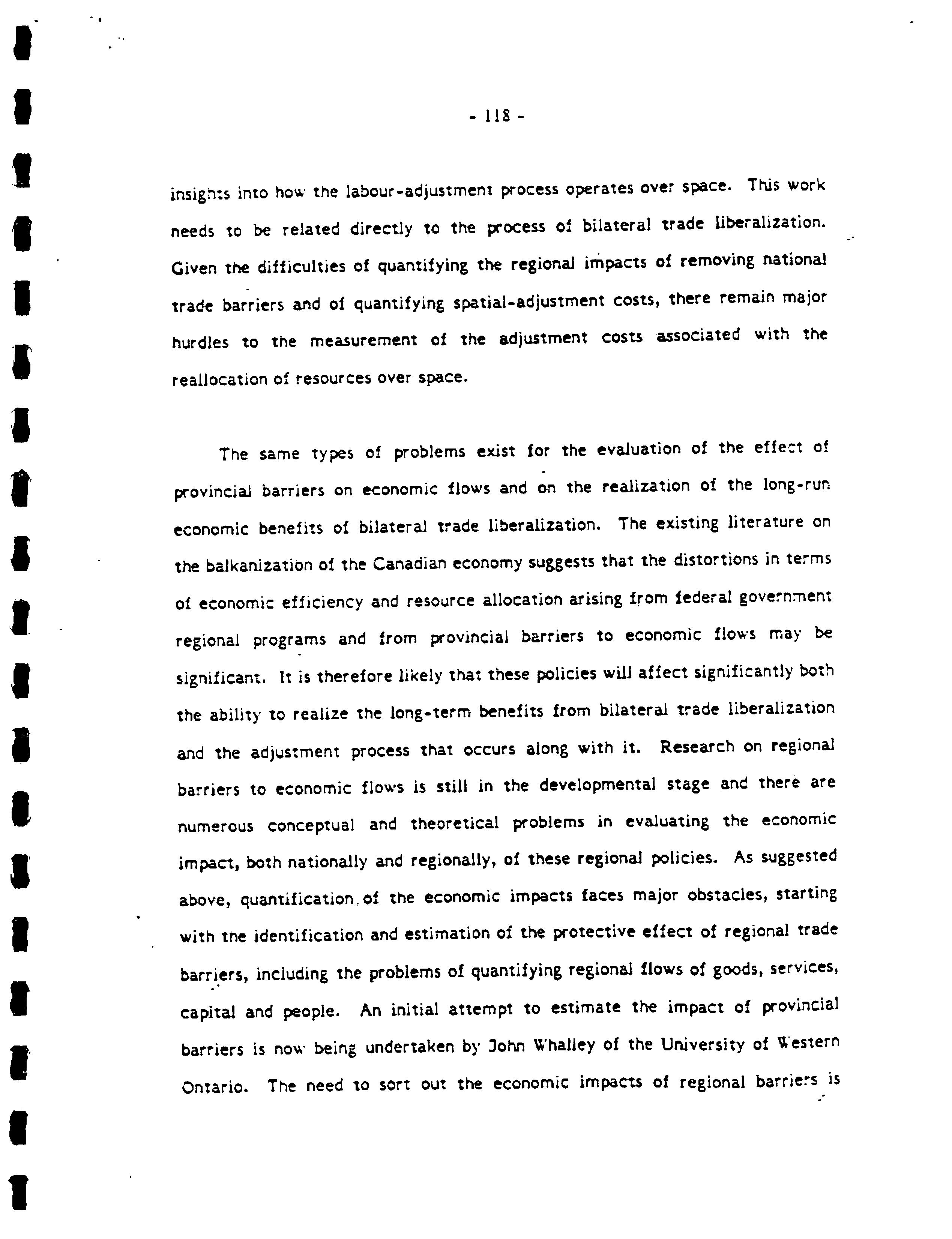 - 118 -

insights into how the labour-adjustment process operates over space. This work needs to be related directly to the process of bilateral trade liberalization. Given the difficulties of quantifying the regional impacts of removing national trade barriers and of quantifying spatial-adjustment costs, there remain major hurdles to the measurement of the adjustment costs associated with the reallocation of resources over space.

The same types of problems exist for the evaluation of the effect of provincial barriers on economic flows and on the realization of the long-run economic benefits of bilateral trade liberalization. The existing literature on the balkanization of the Canadian economy suggests that the distortions in terms of economic efficiency and resource allocation arising from federal government regional programs and from provincial barriers to economic flows may be significant. It is therefore likely that these policies will affect significantly both the ability to realize the long-term benefits from bilateral trade liberalization and the adjustment process that occurs along with it. Research on regional barriers to economic flows is still in the developmental stage and there are numerous conceptual and theoretical problems in evaluating the economic impact, both nationally and regionally, of these regional policies. As suggested above, quantification of the economic impacts faces major obstacles, starting with the identification and estimation of the protective effect of regional trade barriers, including the problems of quantifying regional flows of goods, services, capital and people. An initial attempt to estimate the impact of provincial barriers is now being undertaken by John Whalley of the University of Western Ontario. The need to sort out the economic impacts of regional barriers is